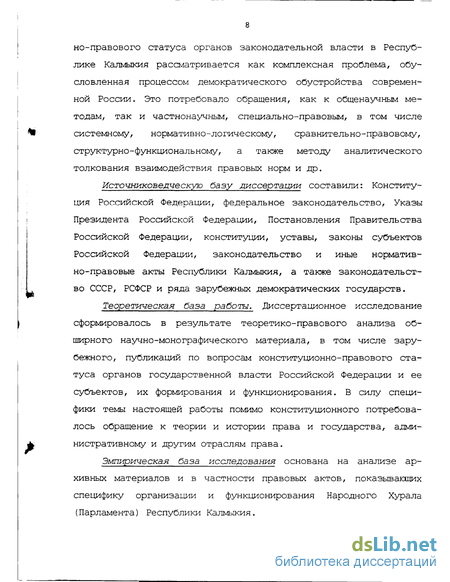 8

но-правового статуса органов законодательной власти в Республике Калмыкия рассматривается как комплексная проблема, обусловленная процессом демократического обустройства современной России. Это потребовало обращения, как к общенаучным методам, так и частнонаучным, специально-правовым, в том числе системному, нормативно-логическому, сравнительно-правовому, структурно-функциональному, а также методу аналитического толкования взаимодействия правовых норм и др.

Источниковедческую базу диссертации составили: Конституция Российской Федерации, федеральное законодательство, Указы Президента Российской Федерации, Постановления Правительства Российской Федерации, конституции, уставы, законы субъектов Российской Федерации, законодательство и иные нормативно-правовые акты Республики Калмыкия, а также законодательство СССР, РСФСР и ряда зарубежных демократических государств.

Теоретическая база работы. Диссертационное исследование сформировалось в результате теоретико-правового анализа обширного научно-монографического материала, в том числе зарубежного, публикаций по вопросам конституционно-правового статуса органов государственной власти Российской Федерации и ее субъектов, их формирования и функционирования. В силу специфики темы настоящей работы помимо конституционного потребовалось обращение к теории и истории права и государства, административному и другим отраслям права.

Эмпирическая база исследования основана на анализе архивных материалов и в частности правовых актов, показывающих специфику организации и функционирования Народного Хурала (Парламента) Республики Калмыкия.

dsLib.net
библиотека диссертаций